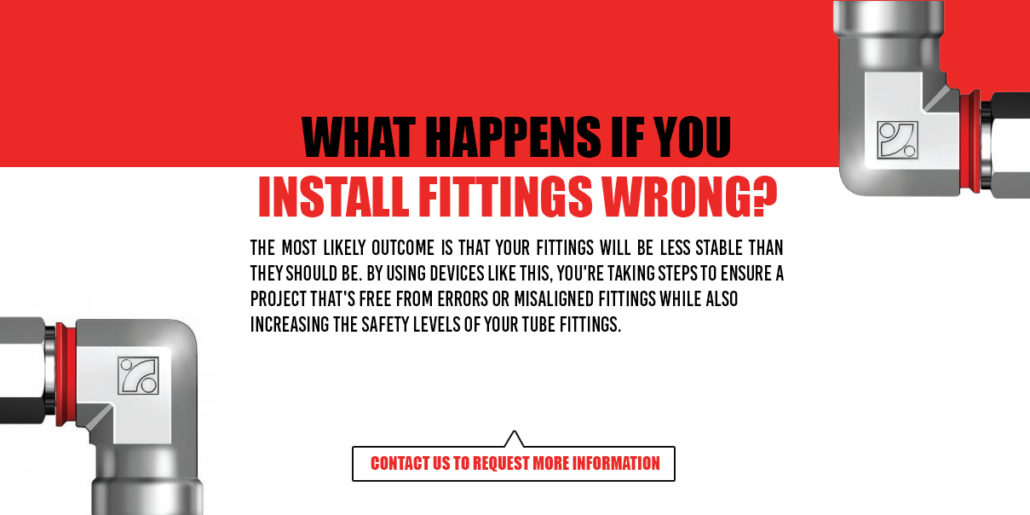 WHAT HAPPENS IF YOU
INSTALL FITTINGS WRONG?

THE MOST LIKELY OUTCOME IS THAT YOUR FITTINGS WILL BE LESS STABLE THAN THEY SHOULD BE. BY USING DEVICES LIKE THIS, YOU'RE TAKING STEPS TO ENSURE A PROJECT THAT'S FREE FROM ERRORS OR MISALIGNED FITTINGS WHILE ALSO INCREASING THE SAFETY LEVELS OF YOUR TUBE FITTINGS.

CONTACT US TO REQUEST MORE INFORMATION